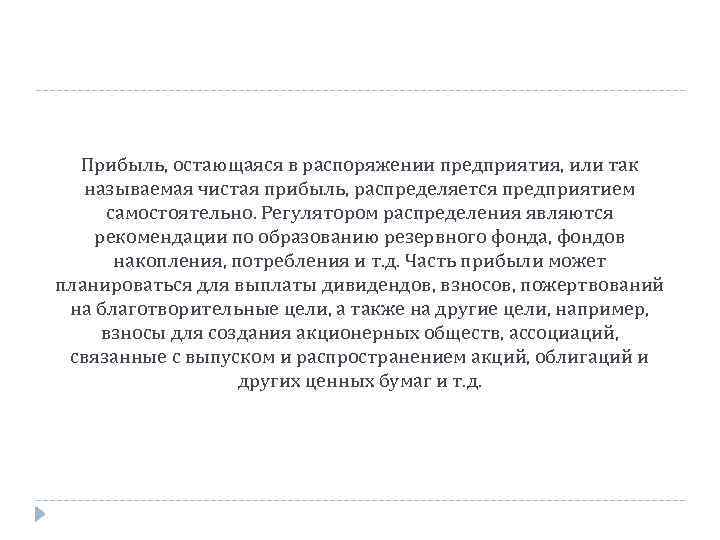 Прибыль, остающаяся в распоряжении предприятия, или так называемая чистая прибыль, распределяется предприятием самостоятельно. Регулятором распределения являются рекомендации по образованию резервного фонда, фондов накопления, потребления и т.д. Часть прибыли может планироваться для выплаты дивидендов, взносов, пожертвований на благотворительные цели, а также на другие цели, например, взносы для создания акционерных обществ, ассоциаций, связанные с выпуском и распространением акций, облигаций и других ценных бумаг и т.д.